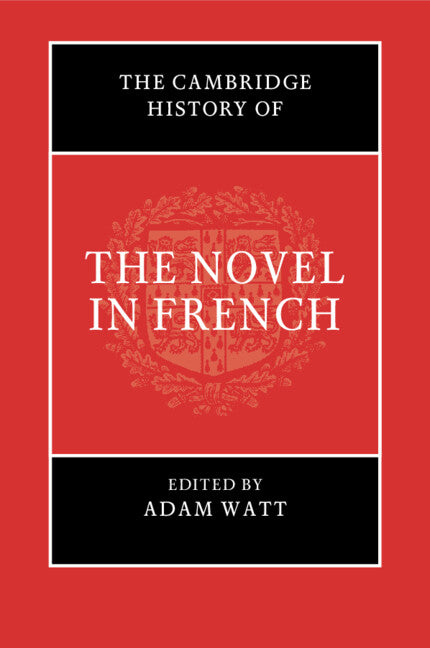 THE CAMBRIDGE HISTORY OF

THE NOVEL IN FRENCH

EDITED BY
ADAM WATT